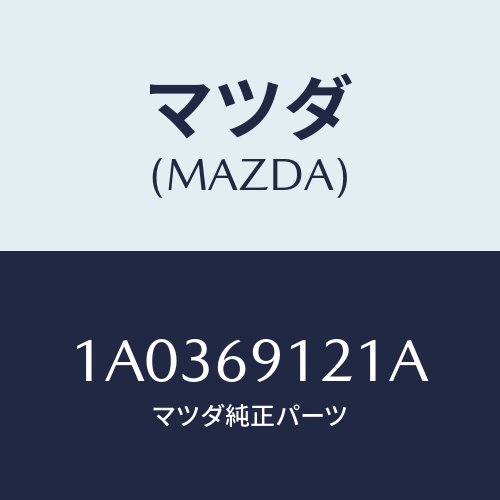 マツダ
(MAZDA)

1A0369121A
マツダ純正パーツ